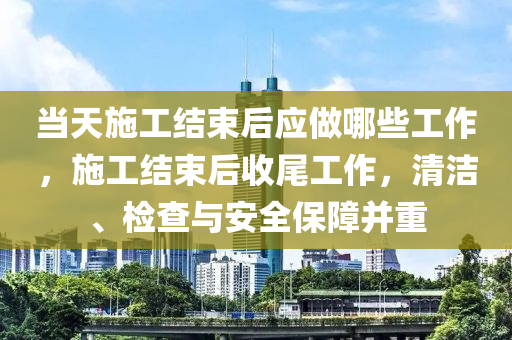 当天施工结束后应做哪些工作，施工结束后收尾工作，清洁、检查与安全保障并重